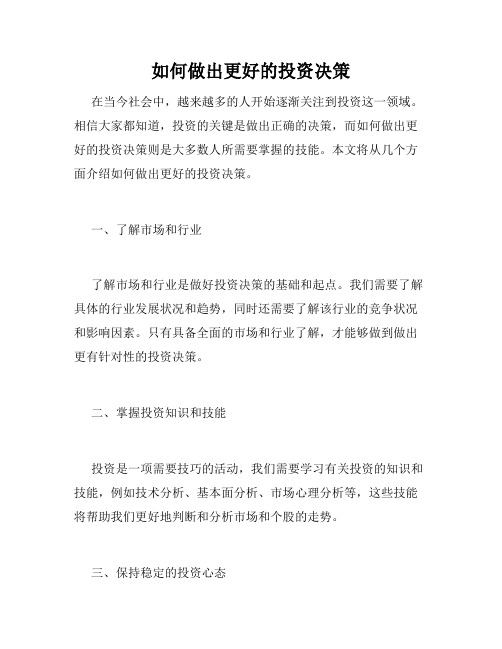 如何做出更好的投资决策

在当今社会中，越来越多的人开始逐渐关注到投资这一领域。相信大家都知道，投资的关键是做出正确的决策，而如何做出更好的投资决策则是大多数人所需要掌握的技能。本文将从几个方面介绍如何做出更好的投资决策。

一、了解市场和行业

了解市场和行业是做好投资决策的基础和起点。我们需要了解具体的行业发展状况和趋势，同时还需要了解该行业的竞争状况和影响因素。只有具备全面的市场和行业了解，才能够做到做出更有针对性的投资决策。

二、掌握投资知识和技能

投资是一项需要技巧的活动，我们需要学习有关投资的知识和技能，例如技术分析、基本面分析、市场心理分析等，这些技能将帮助我们更好地判断和分析市场和个股的走势。

三、保持稳定的投资心态